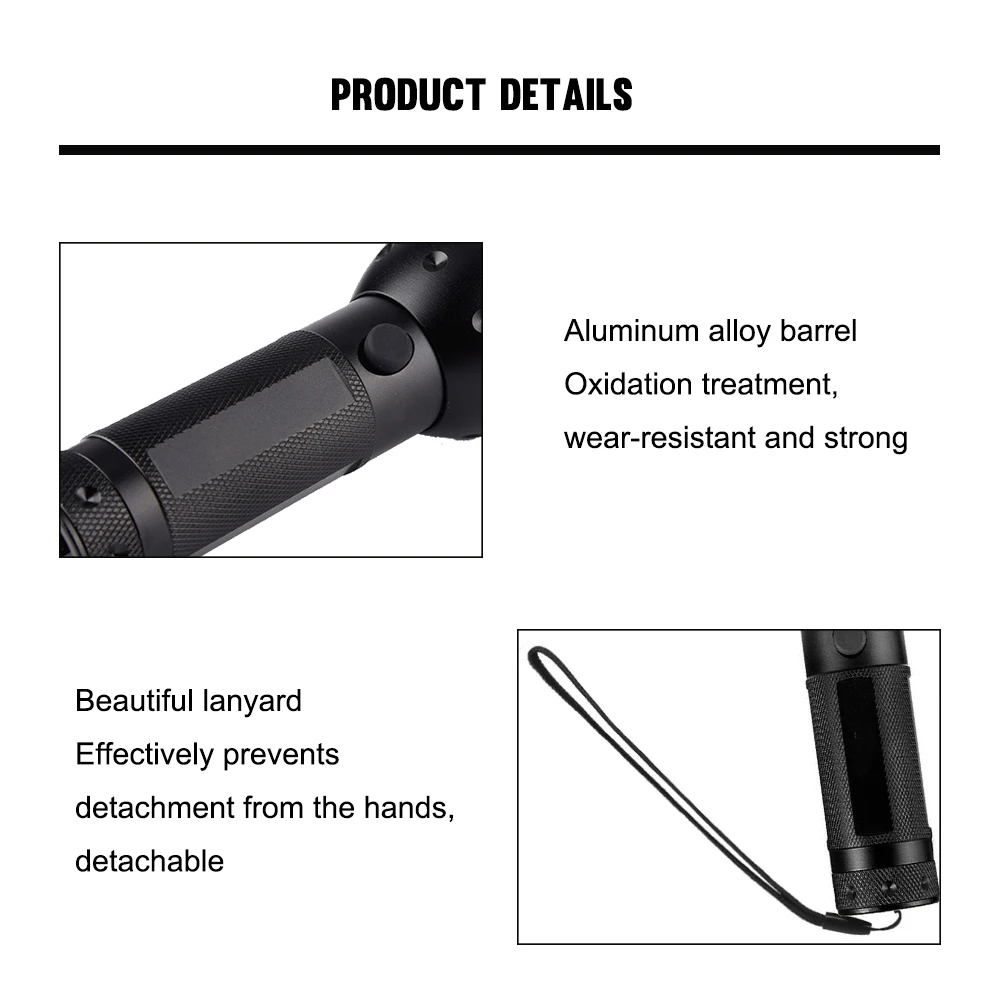 PRODUCT DETAILS

Aluminum alloy barrel
Oxidation treatment,
wear-resistant and strong

Beautiful lanyard
Effectively prevents
detachment from the hands,
detachable